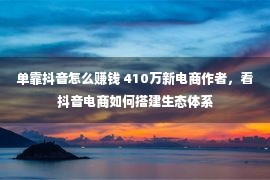 单靠抖音怎么赚钱 410万新电商作者，看抖音电商如何搭建生态体系